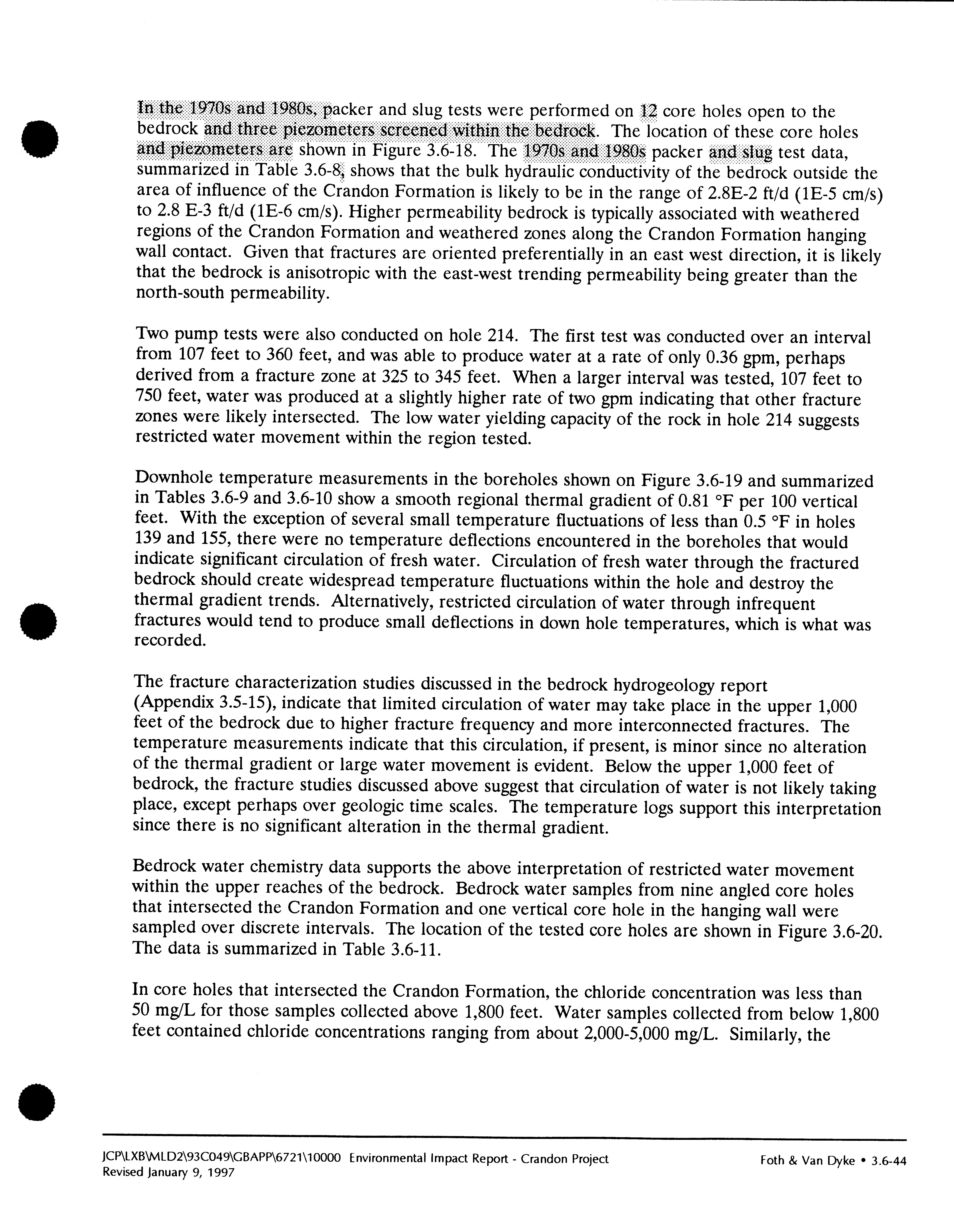 In the 1970s and 1980s, packer and slug tests were performed on 12 core holes open to the bedrock and three piezometers screened within the bedrock. The location of these core holes and piezometers are shown in Figure 3.6-18. The 1970s and 1980s packer and slug test data, summarized in Table 3.6-8, shows that the bulk hydraulic conductivity of the bedrock outside the area of influence of the Crandon Formation is likely to be in the range of 2.8E-2 ft/d (1E-5 cm/s) to 2.8 E-3 ft/d (1E-6 cm/s). Higher permeability bedrock is typically associated with weathered regions of the Crandon Formation and weathered zones along the Crandon Formation hanging wall contact. Given that fractures are oriented preferentially in an east west direction, it is likely that the bedrock is anisotropic with the east-west trending permeability being greater than the north-south permeability.

Two pump tests were also conducted on hole 214. The first test was conducted over an interval from 107 feet to 360 feet, and was able to produce water at a rate of only 0.36 gpm, perhaps derived from a fracture zone at 325 to 345 feet. When a larger interval was tested, 107 feet to 750 feet, water was produced at a slightly higher rate of two gpm indicating that other fracture zones were likely intersected. The low water yielding capacity of the rock in hole 214 suggests restricted water movement within the region tested.

Downhole temperature measurements in the boreholes shown on Figure 3.6-19 and summarized in Tables 3.6-9 and 3.6-10 show a smooth regional thermal gradient of 0.81 °F per 100 vertical feet. With the exception of several small temperature fluctuations of less than 0.5 °F in holes 139 and 155, there were no temperature deflections encountered in the boreholes that would indicate significant circulation of fresh water. Circulation of fresh water through the fractured bedrock should create widespread temperature fluctuations within the hole and destroy the thermal gradient trends. Alternatively, restricted circulation of water through infrequent fractures would tend to produce small deflections in down hole temperatures, which is what was recorded.

The fracture characterization studies discussed in the bedrock hydrogeology report (Appendix 3.5-15), indicate that limited circulation of water may take place in the upper 1,000 feet of the bedrock due to higher fracture frequency and more interconnected fractures. The temperature measurements indicate that this circulation, if present, is minor since no alteration of the thermal gradient or large water movement is evident. Below the upper 1,000 feet of bedrock, the fracture studies discussed above suggest that circulation of water is not likely taking place, except perhaps over geologic time scales. The temperature logs support this interpretation since there is no significant alteration in the thermal gradient.

Bedrock water chemistry data supports the above interpretation of restricted water movement within the upper reaches of the bedrock. Bedrock water samples from nine angled core holes that intersected the Crandon Formation and one vertical core hole in the hanging wall were sampled over discrete intervals. The location of the tested core holes are shown in Figure 3.6-20. The data is summarized in Table 3.6-11.

In core holes that intersected the Crandon Formation, the chloride concentration was less than 50 mg/L for those samples collected above 1,800 feet. Water samples collected from below 1,800 feet contained chloride concentrations ranging from about 2,000-5,000 mg/L. Similarly, the

JCP\LXB\MLD2\93C049\GBAPP\6721\10000 Environmental Impact Report - Crandon Project
Revised January 9, 1997

Foth & Van Dyke • 3.6-44